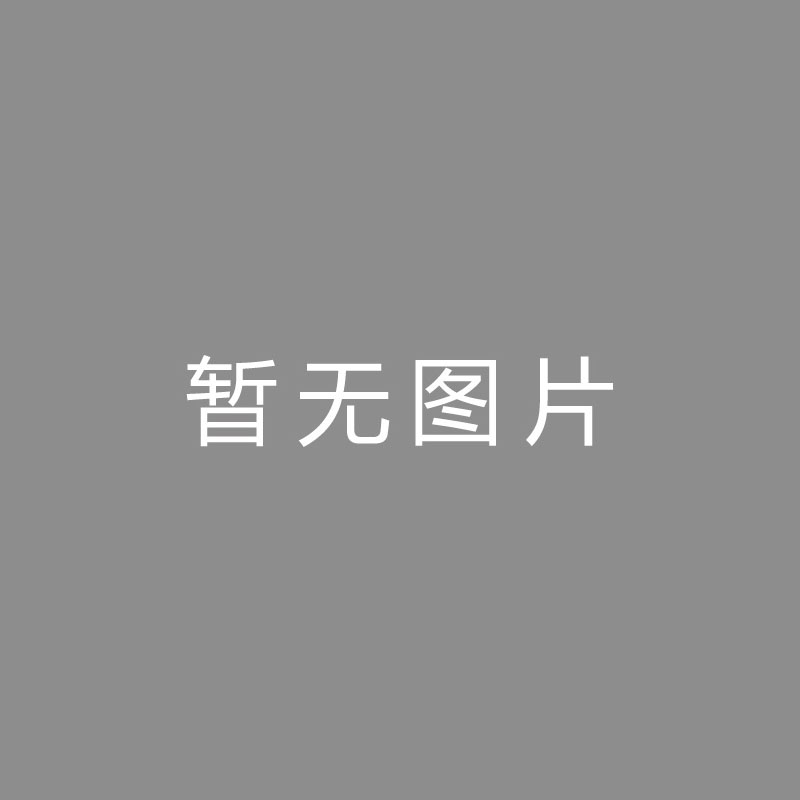 暂无图片